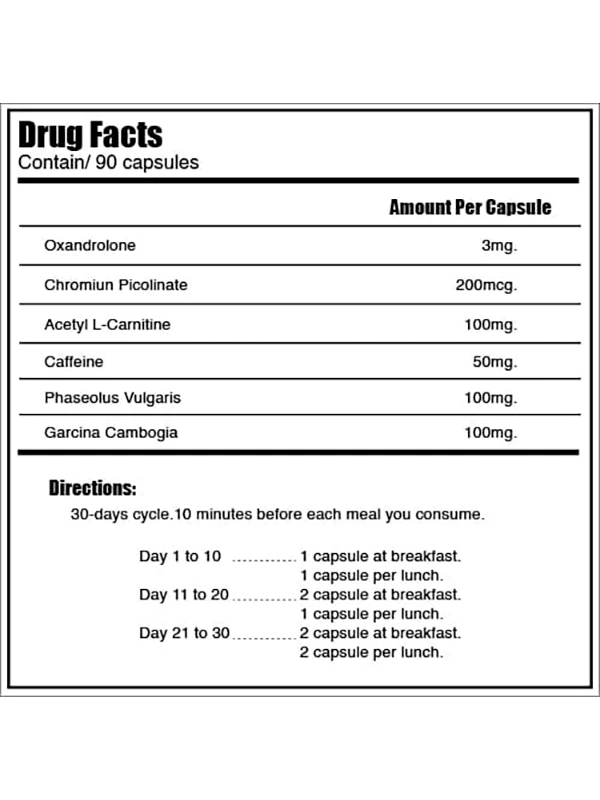 Drug Facts
Contain/ 90 capsules

| | Amount Per Capsule |
|---|---|
| Oxandrolone | 3mg. |
| Chromiun Picolinate | 200mcg. |
| Acetyl L-Carnitine | 100mg. |
| Caffeine | 50mg. |
| Phaseolus Vulgaris | 100mg. |
| Garcina Cambogia | 100mg. |

Directions:
30-days cycle.10 minutes before each meal you consume.

Day 1 to 10 ............ 1 capsule at breakfast.
1 capsule per lunch.
Day 11 to 20 ............ 2 capsule at breakfast.
1 capsule per lunch.
Day 21 to 30 ............ 2 capsule at breakfast.
2 capsule per lunch.